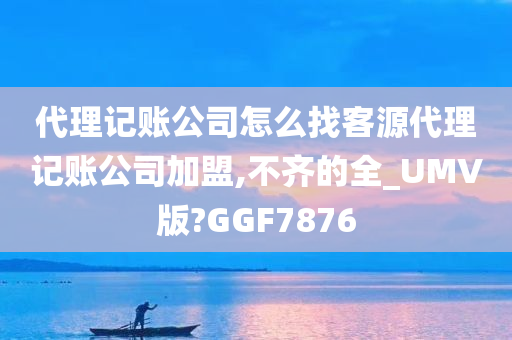 代理记账公司怎么找客源代理记账公司加盟,不齐的全_UMV版?GGF7876